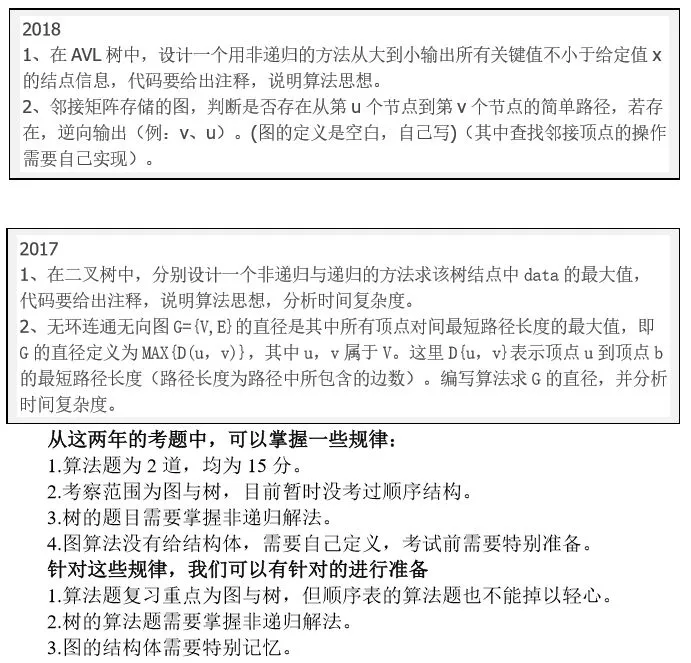 2018

1、在AVL树中，设计一个用非递归的方法从大到小输出所有关键值不小于给定值x的结点信息，代码要给出注释，说明算法思想。

2、邻接矩阵存储的图，判断是否存在从第u个节点到第v个节点的简单路径，若存在，逆向输出（例：v、u）。(图的定义是空白，自己写)（其中查找邻接顶点的操作需要自己实现）。

2017

1、在二叉树中，分别设计一个非递归与递归的方法求该树结点中data的最大值，代码要给出注释，说明算法思想，分析时间复杂度。

2、无环连通无向图G={V,E}的直径是其中所有顶点对间最短路径长度的最大值，即G的直径定义为MAX{D(u，v)}，其中u，v属于V。这里D{u，v}表示顶点u到顶点b的最短路径长度（路径长度为路径中所包含的边数）。编写算法求G的直径，并分析时间复杂度。

从这两年的考题中，可以掌握一些规律：
1.算法题为2道，均为15分。
2.考察范围为图与树，目前暂时没考过顺序结构。
3.树的题目需要掌握非递归解法。
4.图算法没有给结构体，需要自己定义，考试前需要特别准备。
针对这些规律，我们可以有针对的进行准备
1.算法题复习重点为图与树，但顺序表的算法题也不能掉以轻心。
2.树的算法题需要掌握非递归解法。
3.图的结构体需要特别记忆。